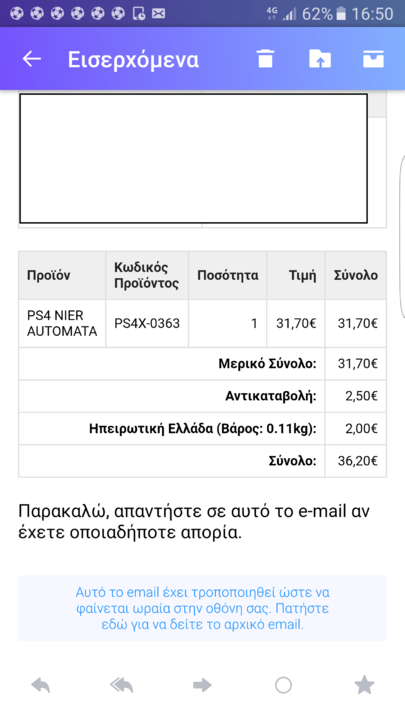 4G 62% 16:50

Εισερχόμενα

| Προϊόν | Κωδικός Προϊόντος | Ποσότητα | Τιμή | Σύνολο |
|---|---|---|---|---|
| PS4 NIER AUTOMATA | PS4X-0363 | 1 | 31,70€ | 31,70€ |
| | | | Μερικό Σύνολο: | 31,70€ |
| | | | Αντικαταβολή: | 2,50€ |
| | | | Ηπειρωτική Ελλάδα (Βάρος: 0.11kg): | 2,00€ |
| | | | Σύνολο: | 36,20€ |

Παρακαλώ, απαντήστε σε αυτό το e-mail αν έχετε οποιαδήποτε απορία.

Αυτό το email έχει τροποποιηθεί ώστε να φαίνεται ωραία στην οθόνη σας. Πατήστε εδώ για να δείτε το αρχικό email.